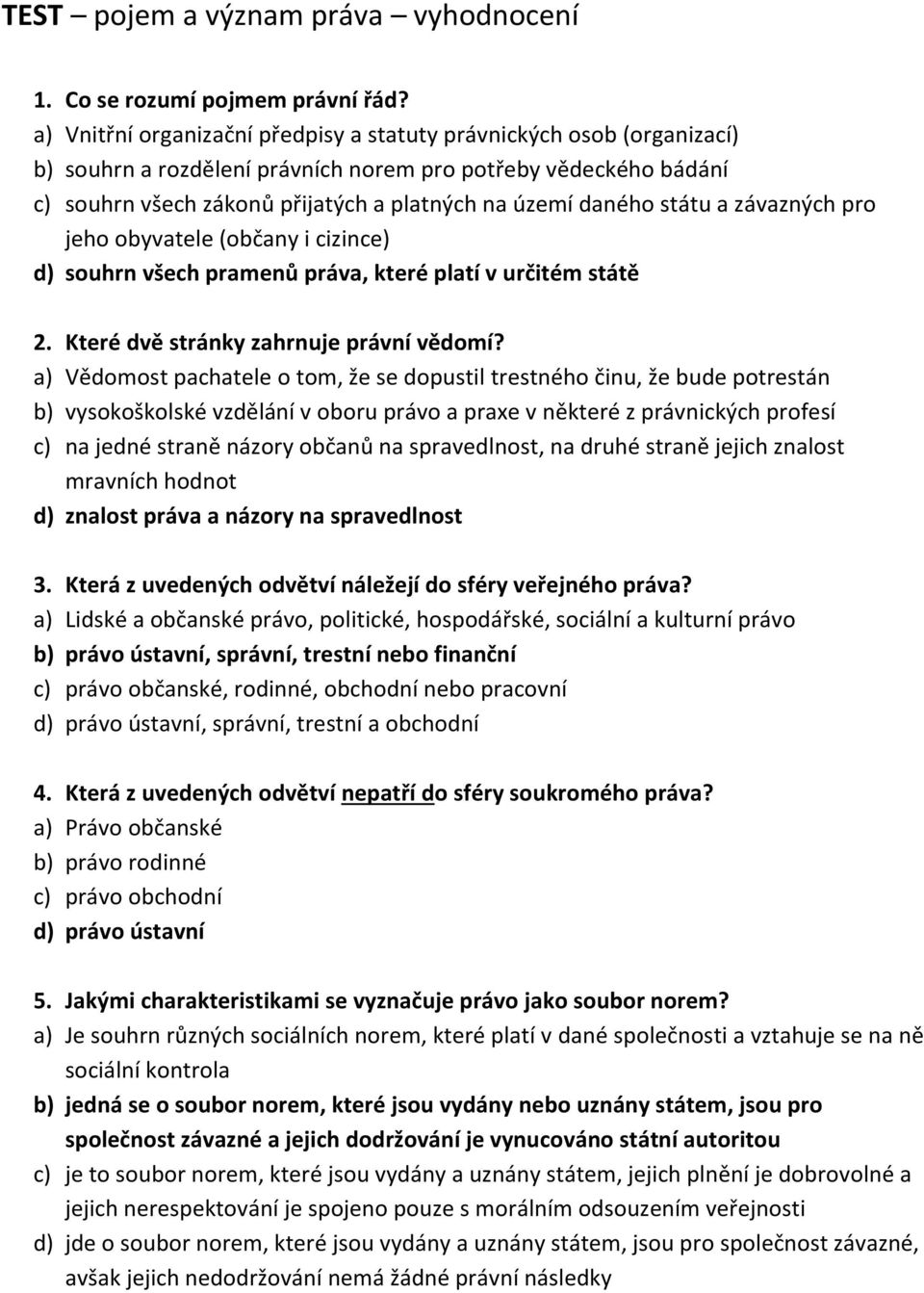 TEST – pojem a význam práva – vyhodnocení

1. Co se rozumí pojmem právní řád?
a) Vnitřní organizační předpisy a statuty právnických osob (organizací)
b) souhrn a rozdělení právních norem pro potřeby vědeckého bádání
c) souhrn všech zákonů přijatých a platných na území daného státu a závazných pro jeho obyvatele (občany i cizince)
d) souhrn všech pramenů práva, které platí v určitém státě

2. Které dvě stránky zahrnuje právní vědomí?
a) Vědomost pachatele o tom, že se dopustil trestného činu, že bude potrestán
b) vysokoškolské vzdělání v oboru právo a praxe v některé z právnických profesí
c) na jedné straně názory občanů na spravedlnost, na druhé straně jejich znalost mravních hodnot
d) znalost práva a názory na spravedlnost

3. Která z uvedených odvětví náležejí do sféry veřejného práva?
a) Lidské a občanské právo, politické, hospodářské, sociální a kulturní právo
b) právo ústavní, správní, trestní nebo finanční
c) právo občanské, rodinné, obchodní nebo pracovní
d) právo ústavní, správní, trestní a obchodní

4. Která z uvedených odvětví nepatří do sféry soukromého práva?
a) Právo občanské
b) právo rodinné
c) právo obchodní
d) právo ústavní

5. Jakými charakteristikami se vyznačuje právo jako soubor norem?
a) Je souhrn různých sociálních norem, které platí v dané společnosti a vztahuje se na ně sociální kontrola
b) jedná se o soubor norem, které jsou vydány nebo uznány státem, jsou pro společnost závazné a jejich dodržování je vynucováno státní autoritou
c) je to soubor norem, které jsou vydány a uznány státem, jejich plnění je dobrovolné a jejich nerespektování je spojeno pouze s morálním odsouzením veřejnosti
d) jde o soubor norem, které jsou vydány a uznány státem, jsou pro společnost závazné, avšak jejich nedodržování nemá žádné právní následky